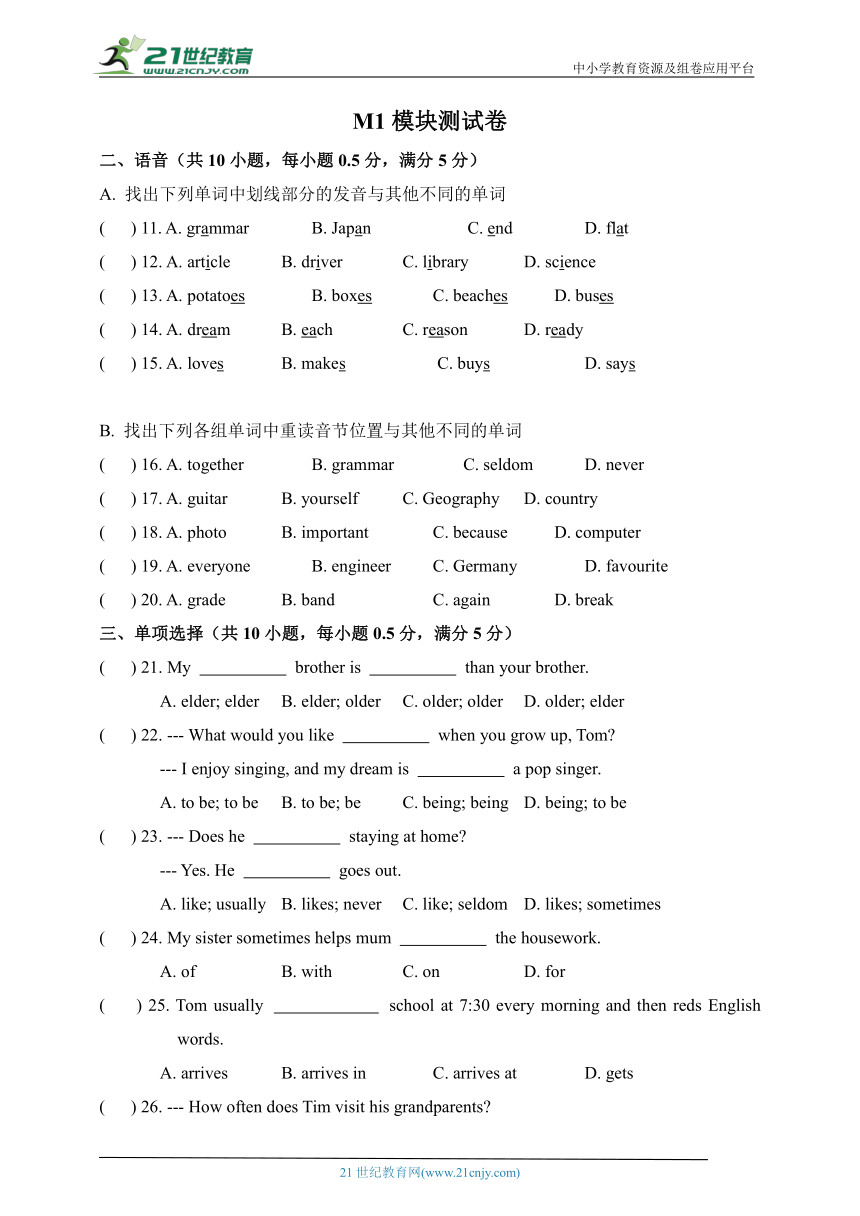 21世纪教育
www.21cnjy.com
中小学教育资源及组卷应用平台

M1 模块测试卷

二、语音（共 10 小题，每小题 0.5 分，满分 5 分）

A. 找出下列单词中划线部分的发音与其他不同的单词

(　　) 11. A. grammar　B. Japan　C. end　D. flat

(　　) 12. A. article　B. driver　C. library　D. science

(　　) 13. A. potatoes　B. boxes　C. beaches　D. buses

(　　) 14. A. dream　B. each　C. reason　D. ready

(　　) 15. A. loves　B. makes　C. buys　D. says

B. 找出下列各组单词中重读音节位置与其他不同的单词

(　　) 16. A. together　B. grammar　C. seldom　D. never

(　　) 17. A. guitar　B. yourself　C. Geography　D. country

(　　) 18. A. photo　B. important　C. because　D. computer

(　　) 19. A. everyone　B. engineer　C. Germany　D. favourite

(　　) 20. A. grade　B. band　C. again　D. break

三、单项选择（共 10 小题，每小题 0.5 分，满分 5 分）

(　　) 21. My __________ brother is __________ than your brother.

A. elder; elder　B. elder; older　C. older; older　D. older; elder

(　　) 22. --- What would you like __________ when you grow up, Tom?

--- I enjoy singing, and my dream is __________ a pop singer.

A. to be; to be　B. to be; be　C. being; being　D. being; to be

(　　) 23. --- Does he __________ staying at home?

--- Yes. He __________ goes out.

A. like; usually　B. likes; never　C. like; seldom　D. likes; sometimes

(　　) 24. My sister sometimes helps mum __________ the housework.

A. of　B. with　C. on　D. for

(　　) 25. Tom usually ____________ school at 7:30 every morning and then reds English words.

A. arrives　B. arrives in　C. arrives at　D. gets

(　　) 26. --- How often does Tim visit his grandparents?

21 世纪教育网(www.21cnjy.com)